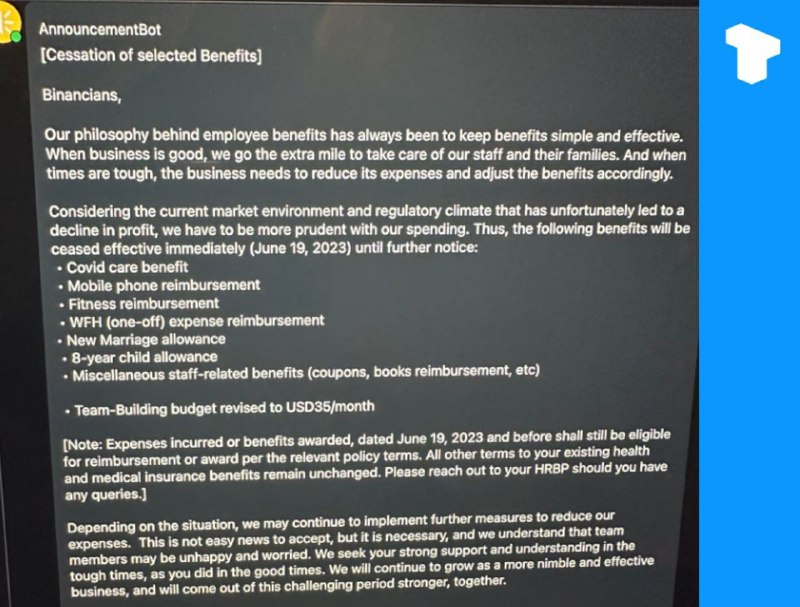 AnnouncementBot

[Cessation of selected Benefits]

Binancians,

Our philosophy behind employee benefits has always been to keep benefits simple and effective. When business is good, we go the extra mile to take care of our staff and their families. And when times are tough, the business needs to reduce its expenses and adjust the benefits accordingly.

Considering the current market environment and regulatory climate that has unfortunately led to a decline in profit, we have to be more prudent with our spending. Thus, the following benefits will be ceased effective immediately (June 19, 2023) until further notice:
• Covid care benefit
• Mobile phone reimbursement
• Fitness reimbursement
• WFH (one-off) expense reimbursement
• New Marriage allowance
• 8-year child allowance
• Miscellaneous staff-related benefits (coupons, books reimbursement, etc)

• Team-Building budget revised to USD35/month

[Note: Expenses incurred or benefits awarded, dated June 19, 2023 and before shall still be eligible for reimbursement or award per the relevant policy terms. All other terms to your existing health and medical insurance benefits remain unchanged. Please reach out to your HRBP should you have any queries.]

Depending on the situation, we may continue to implement further measures to reduce our expenses. This is not easy news to accept, but it is necessary, and we understand that team members may be unhappy and worried. We seek your strong support and understanding in the tough times, as you did in the good times. We will continue to grow as a more nimble and effective business, and will come out of this challenging period stronger, together.